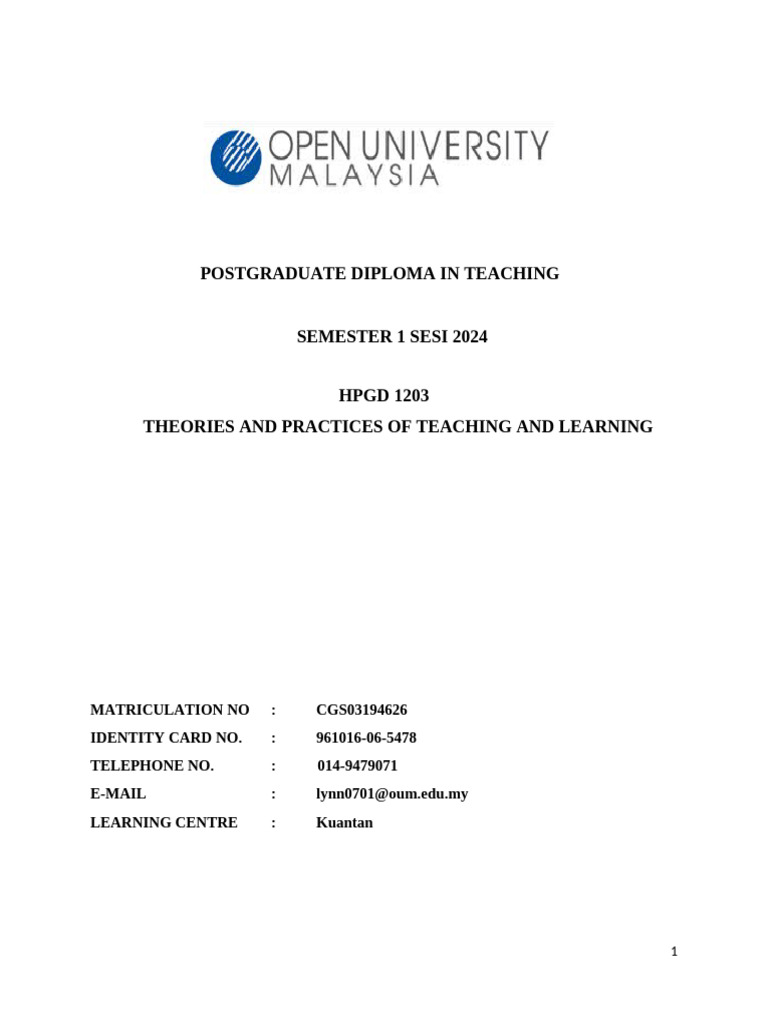 OPEN UNIVERSITY
MALAYSIA

POSTGRADUATE DIPLOMA IN TEACHING

SEMESTER 1 SESI 2024

HPGD 1203
THEORIES AND PRACTICES OF TEACHING AND LEARNING

MATRICULATION NO : CGS03194626
IDENTITY CARD NO. : 961016-06-5478
TELEPHONE NO. : 014-9479071
E-MAIL : lynn0701@oum.edu.my
LEARNING CENTRE : Kuantan

1